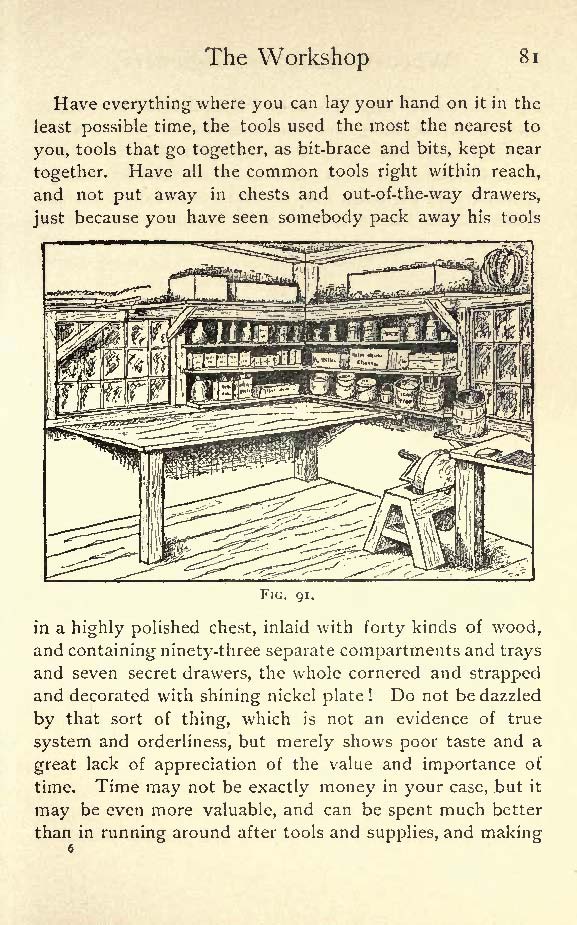 The Workshop 81

Have everything where you can lay your hand on it in the least possible time, the tools used the most the nearest to you, tools that go together, as bit-brace and bits, kept near together. Have all the common tools right within reach, and not put away in chests and out-of-the-way drawers, just because you have seen somebody pack away his tools

FIG. 91.

in a highly polished chest, inlaid with forty kinds of wood, and containing ninety-three separate compartments and trays and seven secret drawers, the whole cornered and strapped and decorated with shining nickel plate! Do not be dazzled by that sort of thing, which is not an evidence of true system and orderliness, but merely shows poor taste and a great lack of appreciation of the value and importance of time. Time may not be exactly money in your case, but it may be even more valuable, and can be spent much better than in running around after tools and supplies, and making

6